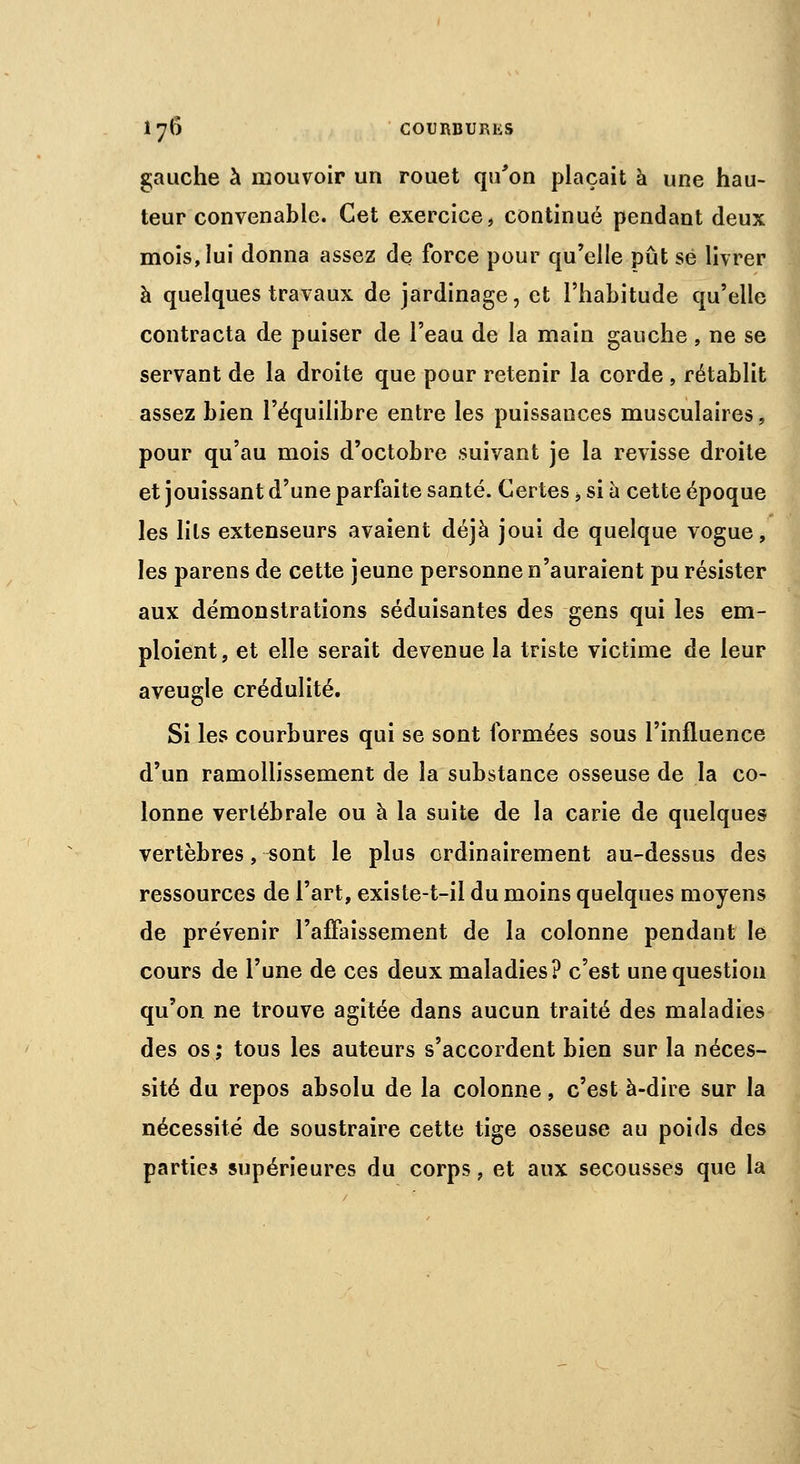 176 COURBURES

gauche à mouvoir un rouet qu'on plaçait à une hauteur convenable. Cet exercice, continué pendant deux mois, lui donna assez de force pour qu'elle pût se livrer à quelques travaux de jardinage, et l'habitude qu'elle contracta de puiser de l'eau de la main gauche, ne se servant de la droite que pour retenir la corde, rétablit assez bien l'équilibre entre les puissances musculaires, pour qu'au mois d'octobre suivant je la revisse droite et jouissant d'une parfaite santé. Certes, si à cette époque les lits extenseurs avaient déjà joui de quelque vogue, les parens de cette jeune personne n'auraient pu résister aux démonstrations séduisantes des gens qui les emploient, et elle serait devenue la triste victime de leur aveugle crédulité.

Si les courbures qui se sont formées sous l'influence d'un ramollissement de la substance osseuse de la colonne vertébrale ou à la suite de la carie de quelques vertèbres, sont le plus ordinairement au-dessus des ressources de l'art, existe-t-il du moins quelques moyens de prévenir l'affaissement de la colonne pendant le cours de l'une de ces deux maladies? c'est une question qu'on ne trouve agitée dans aucun traité des maladies des os; tous les auteurs s'accordent bien sur la nécessité du repos absolu de la colonne, c'est à-dire sur la nécessité de soustraire cette tige osseuse au poids des parties supérieures du corps, et aux secousses que la